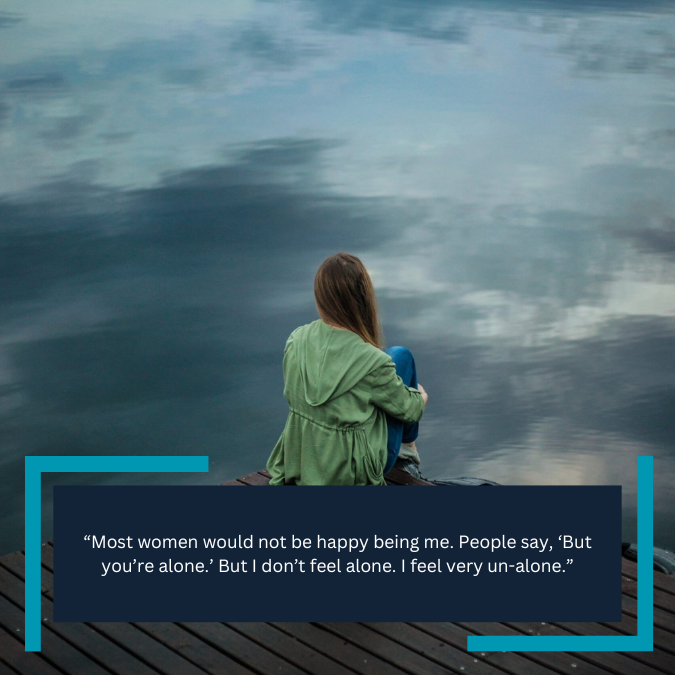 “Most women would not be happy being me. People say, ‘But you’re alone.’ But I don’t feel alone. I feel very un-alone.”